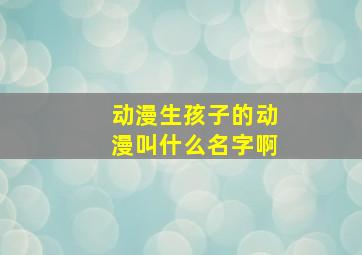 动漫生孩子的动漫叫什么名字啊